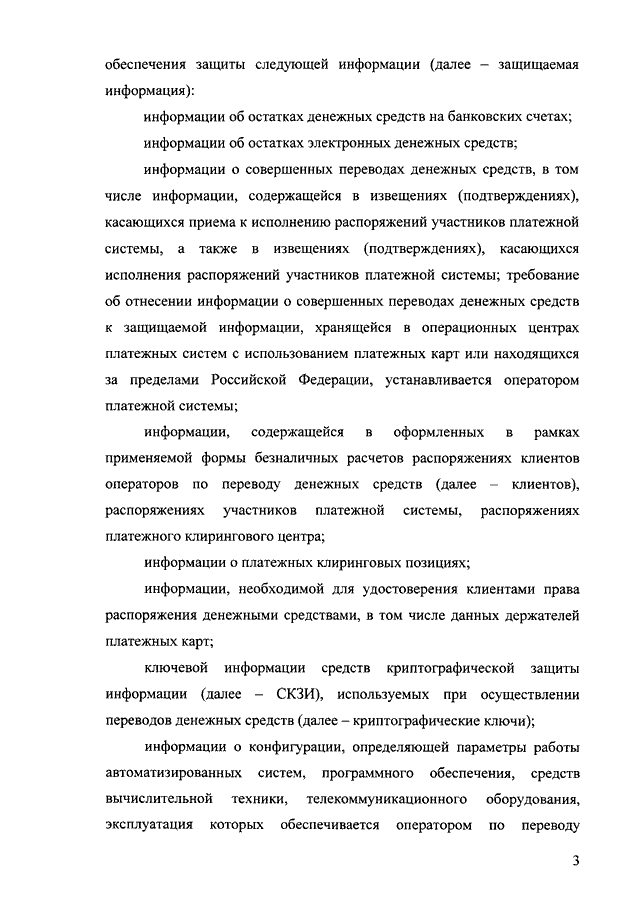 обеспечения защиты следующей информации (далее – защищаемая информация):

информации об остатках денежных средств на банковских счетах;

информации об остатках электронных денежных средств;

информации о совершенных переводах денежных средств, в том числе информации, содержащейся в извещениях (подтверждениях), касающихся приема к исполнению распоряжений участников платежной системы, а также в извещениях (подтверждениях), касающихся исполнения распоряжений участников платежной системы; требование об отнесении информации о совершенных переводах денежных средств к защищаемой информации, хранящейся в операционных центрах платежных систем с использованием платежных карт или находящихся за пределами Российской Федерации, устанавливается оператором платежной системы;

информации, содержащейся в оформленных в рамках применяемой формы безналичных расчетов распоряжениях клиентов операторов по переводу денежных средств (далее – клиентов), распоряжениях участников платежной системы, распоряжениях платежного клирингового центра;

информации о платежных клиринговых позициях;

информации, необходимой для удостоверения клиентами права распоряжения денежными средствами, в том числе данных держателей платежных карт;

ключевой информации средств криптографической защиты информации (далее – СКЗИ), используемых при осуществлении переводов денежных средств (далее – криптографические ключи);

информации о конфигурации, определяющей параметры работы автоматизированных систем, программного обеспечения, средств вычислительной техники, телекоммуникационного оборудования, эксплуатация которых обеспечивается оператором по переводу

3